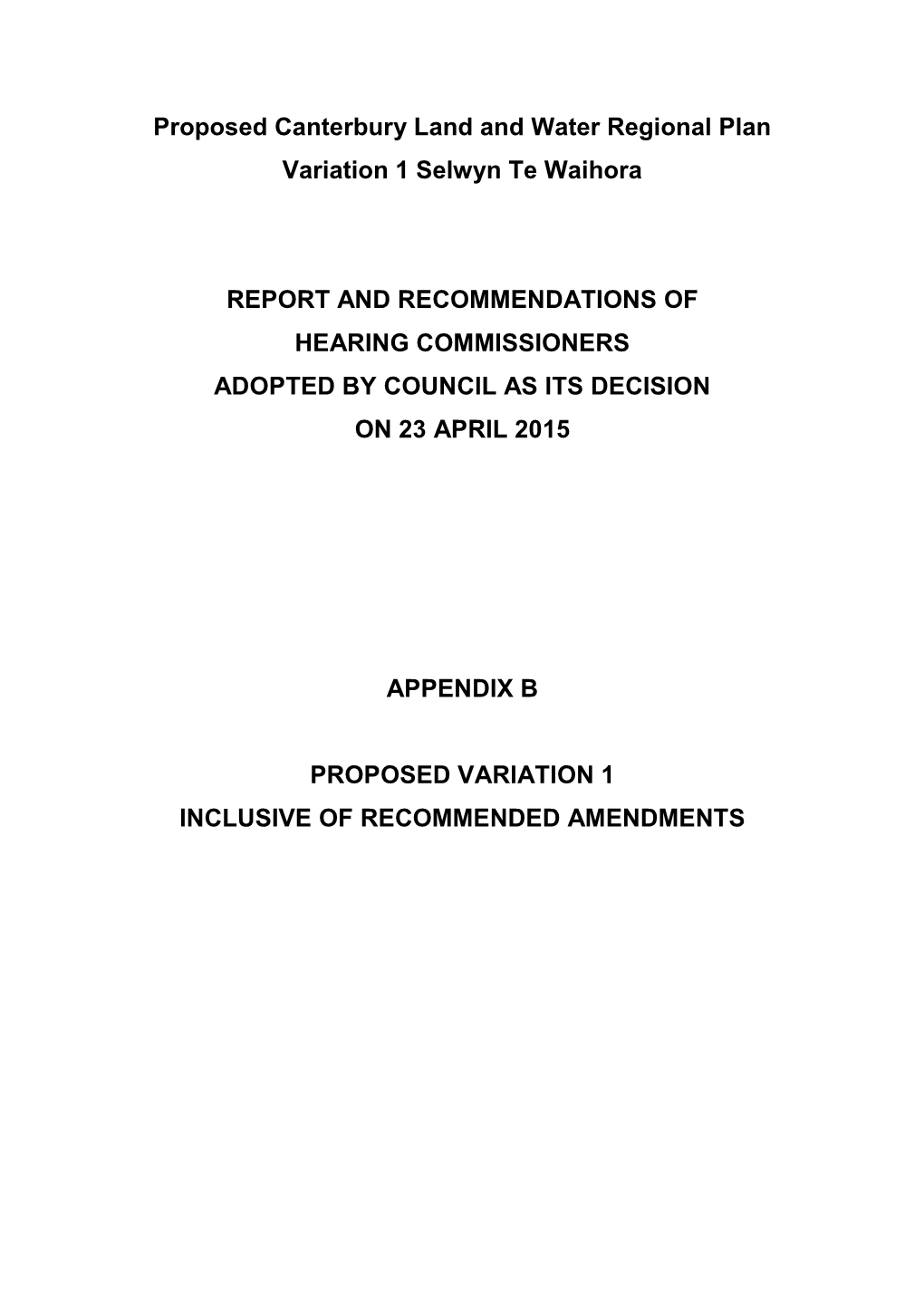 Proposed Canterbury Land and Water Regional Plan
Variation 1 Selwyn Te Waihora

REPORT AND RECOMMENDATIONS OF
HEARING COMMISSIONERS
ADOPTED BY COUNCIL AS ITS DECISION
ON 23 APRIL 2015

APPENDIX B

PROPOSED VARIATION 1
INCLUSIVE OF RECOMMENDED AMENDMENTS